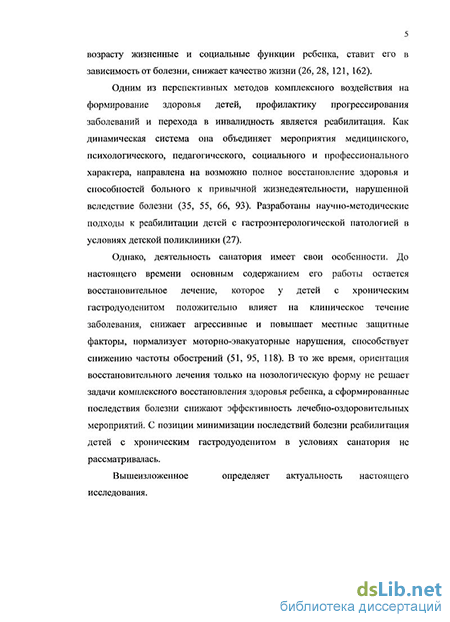 5

возрасту жизненные и социальные функции ребенка, ставит его в зависимость от болезни, снижает качество жизни (26, 28, 121, 162).

Одним из перспективных методов комплексного воздействия на формирование здоровья детей, профилактику прогрессирования заболеваний и перехода в инвалидность является реабилитация. Как динамическая система она объединяет мероприятия медицинского, психологического, педагогического, социального и профессионального характера, направлена на возможно полное восстановление здоровья и способностей больного к привычной жизнедеятельности, нарушенной вследствие болезни (35, 55, 66, 93). Разработаны научно-методические подходы к реабилитации детей с гастроэнтерологической патологией в условиях детской поликлиники (27).

Однако, деятельность санатория имеет свои особенности. До настоящего времени основным содержанием его работы остается восстановительное лечение, которое у детей с хроническим гастродуоденитом положительно влияет на клиническое течение заболевания, снижает агрессивные и повышает местные защитные факторы, нормализует моторно-эвакуаторные нарушения, способствует снижению частоты обострений (51, 95, 118). В то же время, ориентация восстановительного лечения только на нозологическую форму не решает задачи комплексного восстановления здоровья ребенка, а сформированные последствия болезни снижают эффективность лечебно-оздоровительных мероприятий. С позиции минимизации последствий болезни реабилитация детей с хроническим гастродуоденитом в условиях санатория не рассматривалась.

Вышеизложенное определяет актуальность настоящего исследования.

dsLib.net
библиотека диссертаций